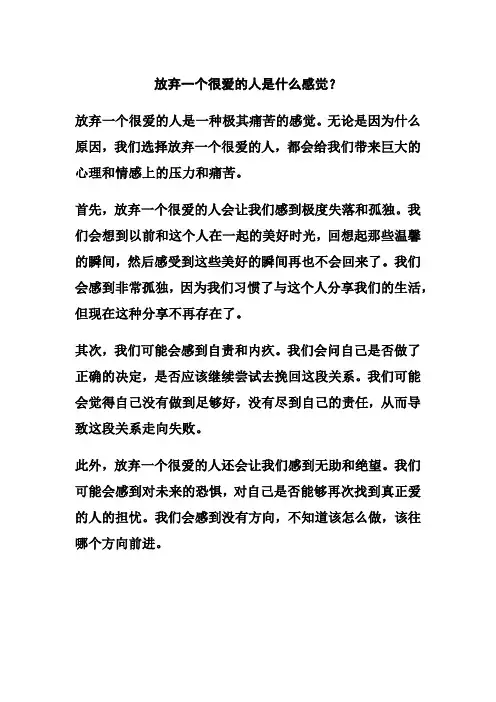 放弃一个很爱的人是什么感觉？

放弃一个很爱的人是一种极其痛苦的感觉。无论是因为什么原因，我们选择放弃一个很爱的人，都会给我们带来巨大的心理和情感上的压力和痛苦。

首先，放弃一个很爱的人会让我们感到极度失落和孤独。我们会想到以前和这个人在一起的美好时光，回想起那些温馨的瞬间，然后感受到这些美好的瞬间再也不会回来了。我们会感到非常孤独，因为我们习惯了与这个人分享我们的生活，但现在这种分享不再存在了。

其次，我们可能会感到自责和内疚。我们会问自己是否做了正确的决定，是否应该继续尝试去挽回这段关系。我们可能会觉得自己没有做到足够好，没有尽到自己的责任，从而导致这段关系走向失败。

此外，放弃一个很爱的人还会让我们感到无助和绝望。我们可能会感到对未来的恐惧，对自己是否能够再次找到真正爱的人的担忧。我们会感到没有方向，不知道该怎么做，该往哪个方向前进。